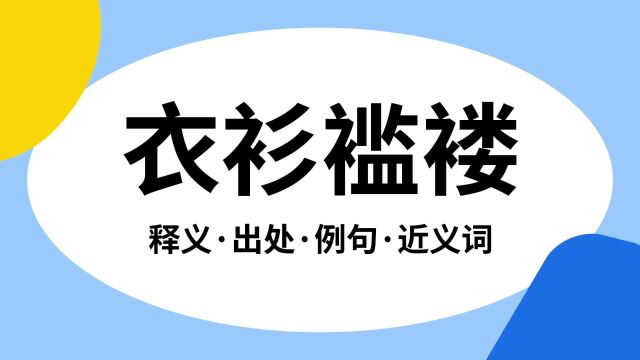 衣衫褴褛

释义·出处·例句·近义词